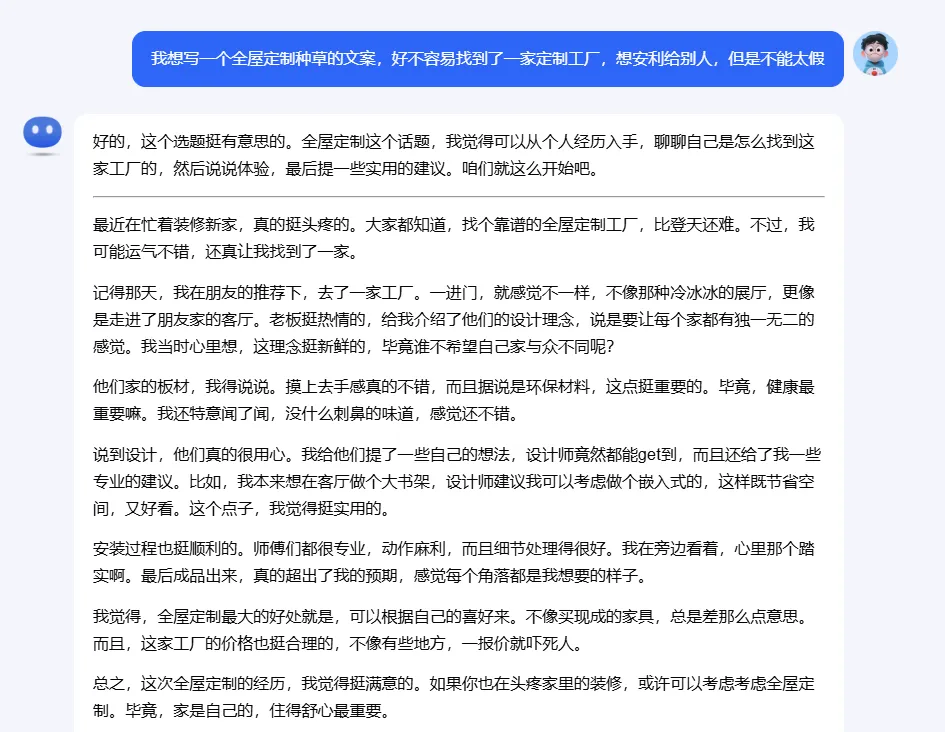 我想写一个全屋定制种草的文案，好不容易找到了一家定制工厂，想安利给别人，但是不能太假

好的，这个选题挺有意思的。全屋定制这个话题，我觉得可以从个人经历入手，聊聊自己是怎么找到这家工厂的，然后说说体验，最后提一些实用的建议。咱们就这么开始吧。

最近在忙着装修新家，真的挺头疼的。大家都知道，找个靠谱的全屋定制工厂，比登天还难。不过，我可能运气不错，还真让我找到了一家。

记得那天，我在朋友的推荐下，去了一家工厂。一进门，就感觉不一样，不像那种冷冰冰的展厅，更像是走进了朋友家的客厅。老板挺热情的，给我介绍了他们的设计理念，说是要让每个家都有独一无二的感觉。我当时心里想，这理念挺新鲜的，毕竟谁不希望自己家与众不同呢?

他们家的板材，我得说说。摸上去手感真的不错，而且据说是环保材料，这点挺重要的。毕竟，健康最重要嘛。我还特意闻了闻，没什么刺鼻的味道，感觉还不错。

说到设计，他们真的很用心。我给他们提了一些自己的想法，设计师竟然都能get到，而且还给了我一些专业的建议。比如，我本来想在客厅做个大书架，设计师建议我可以考虑做个嵌入式的，这样既节省空间，又好看。这个点子，我觉得挺实用的。

安装过程也挺顺利的。师傅们都很专业，动作麻利，而且细节处理得很好。我在旁边看着，心里那个踏实啊。最后成品出来，真的超出了我的预期，感觉每个角落都是我想要的样子。

我觉得，全屋定制最大的好处就是，可以根据自己的喜好来。不像买现成的家具，总是差那么点意思。而且，这家工厂的价格也挺合理的，不像有些地方，一报价就吓死人。

总之，这次全屋定制的经历，我觉得挺满意的。如果你也在头疼家里的装修，或许可以考虑考虑全屋定制。毕竟，家是自己的，住得舒心最重要。